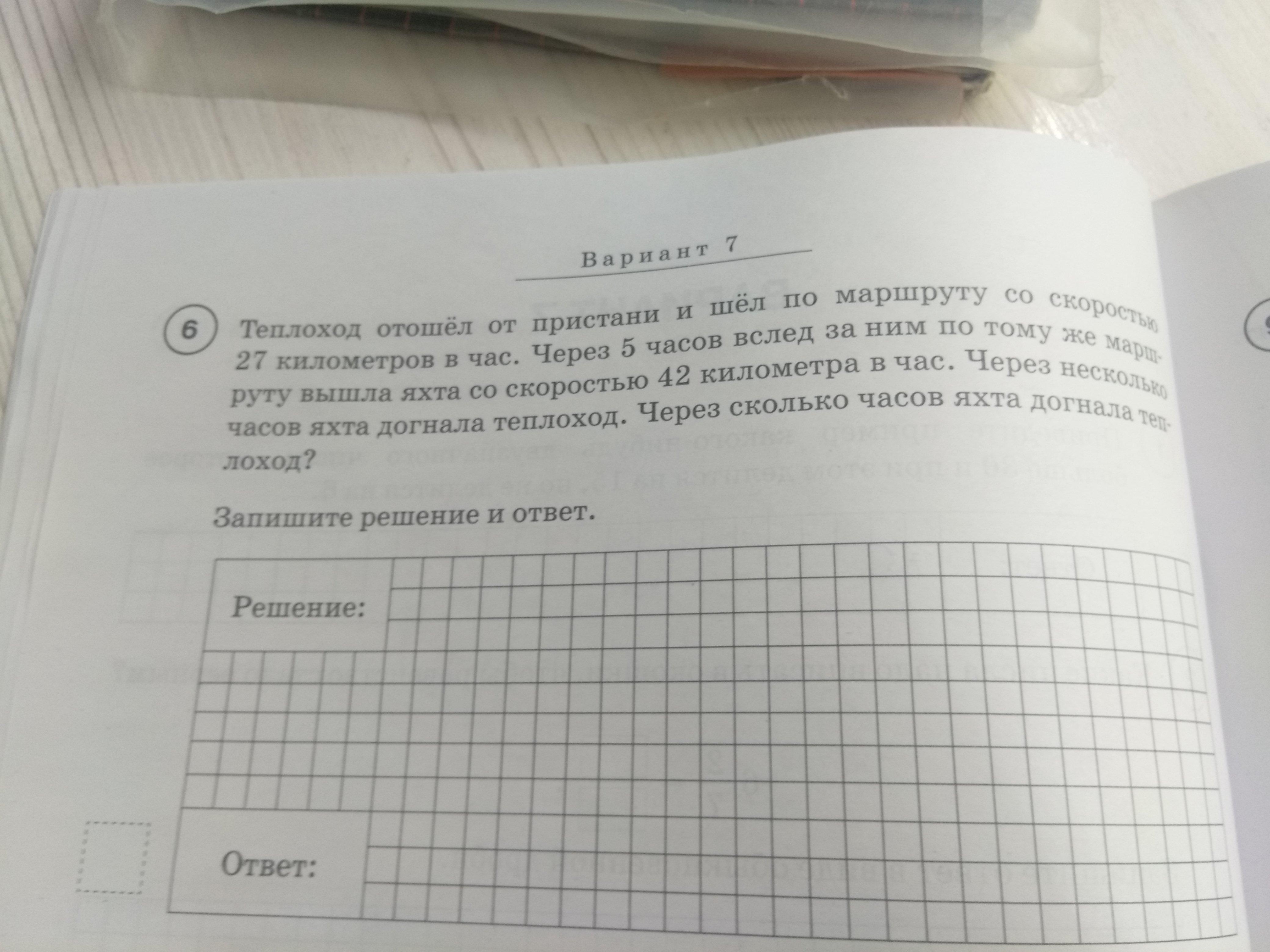 Вариант 7

6 Теплоход отошёл от пристани и шёл по маршруту со скоростью 27 километров в час. Через 5 часов вслед за ним по тому же маршруту вышла яхта со скоростью 42 километра в час. Через несколько часов яхта догнала теплоход. Через сколько часов яхта догнала теплоход?

Запишите решение и ответ.

Решение:

Ответ: